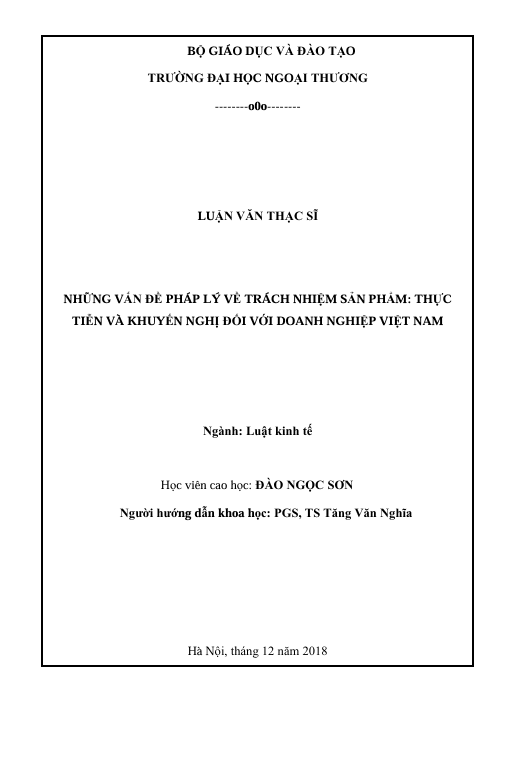 BỘ GIÁO DỤC VÀ ĐÀO TẠO

TRƯỜNG ĐẠI HỌC NGOẠI THƯƠNG

--------o0o--------

LUẬN VĂN THẠC SĨ

NHỮNG VẤN ĐỀ PHÁP LÝ VỀ TRÁCH NHIỆM SẢN PHẨM: THỰC TIỄN VÀ KHUYẾN NGHỊ ĐỐI VỚI DOANH NGHIỆP VIỆT NAM

Ngành: Luật kinh tế

Học viên cao học: ĐÀO NGỌC SƠN

Người hướng dẫn khoa học: PGS, TS Tăng Văn Nghĩa

Hà Nội, tháng 12 năm 2018